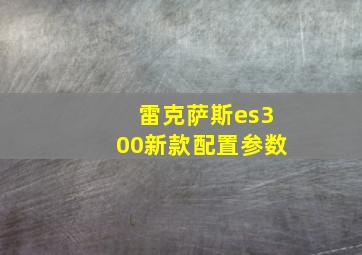 雷克萨斯es300新款配置参数